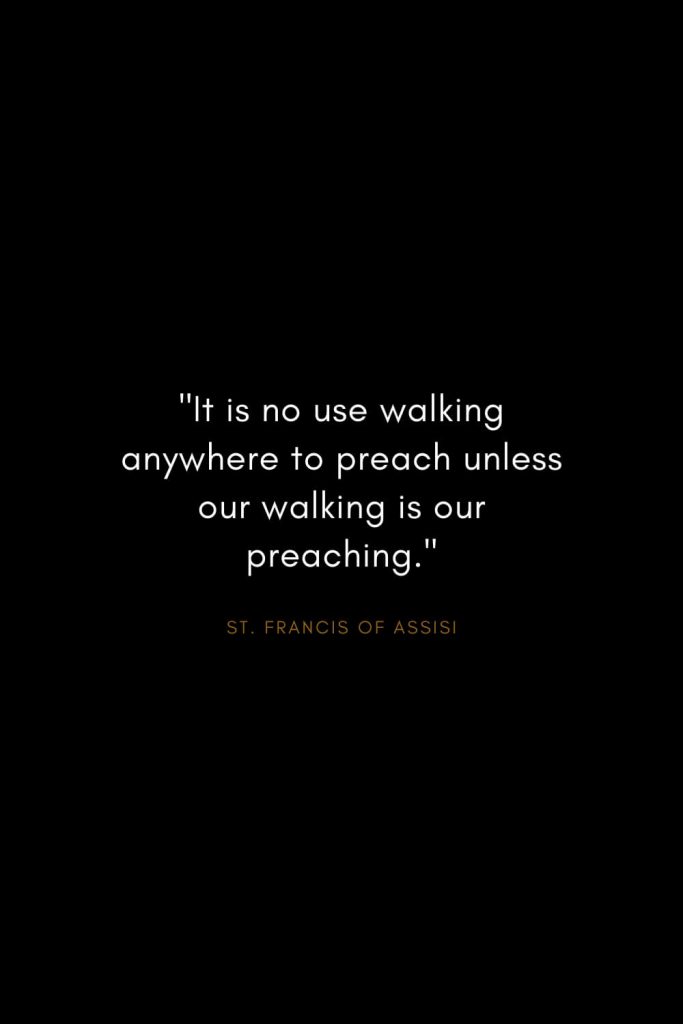 "It is no use walking anywhere to preach unless our walking is our preaching."

ST. FRANCIS OF ASSISI